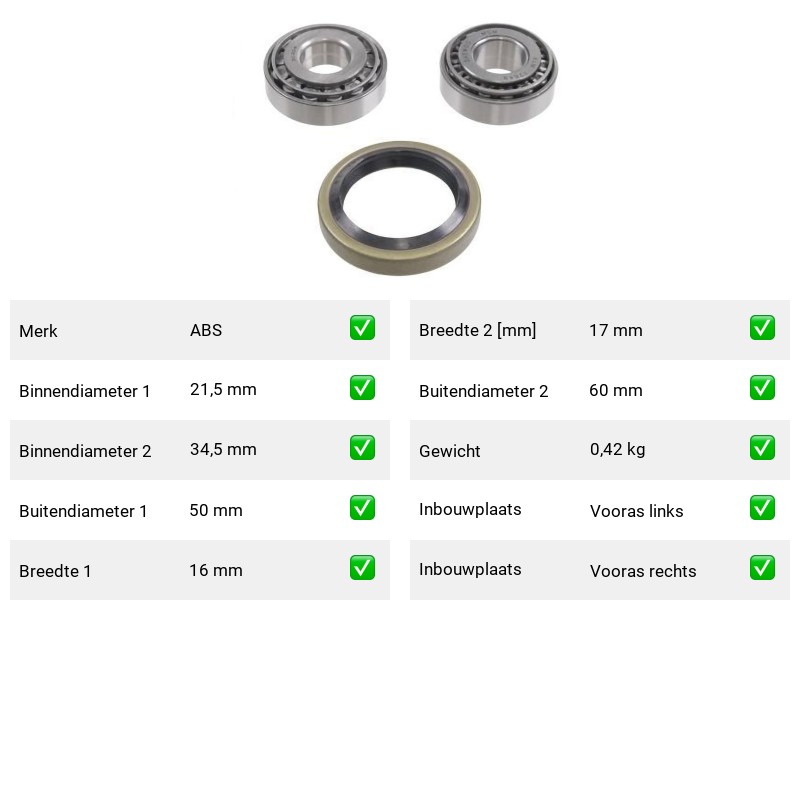 | Merk | ABS | ✅ |
|---|---|---|
| Binnendiameter 1 | 21,5 mm | ✅ |
| Binnendiameter 2 | 34,5 mm | ✅ |
| Buitendiameter 1 | 50 mm | ✅ |
| Breedte 1 | 16 mm | ✅ |

| Breedte 2 [mm] | 17 mm | ✅ |
|---|---|---|
| Buitendiameter 2 | 60 mm | ✅ |
| Gewicht | 0,42 kg | ✅ |
| Inbouwplaats | Vooras links | ✅ |
| Inbouwplaats | Vooras rechts | ✅ |